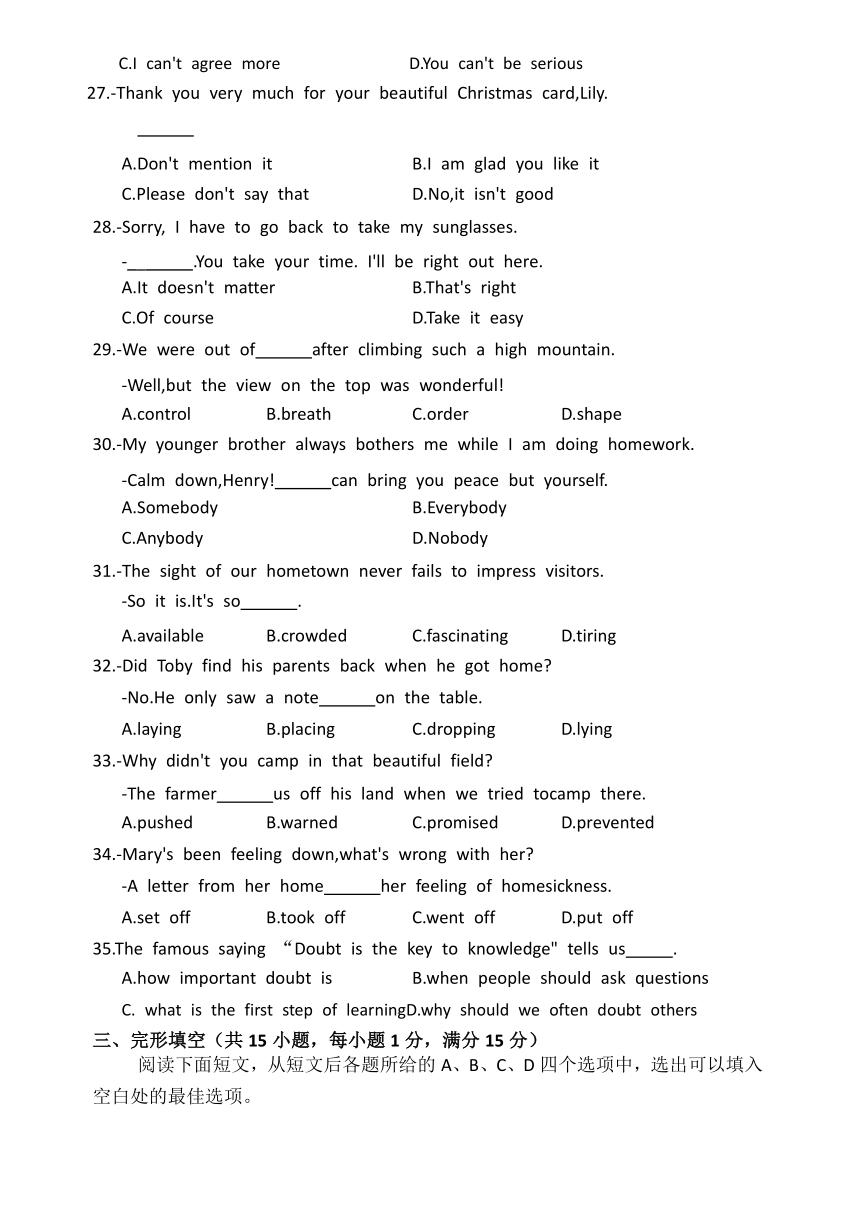 C.I can't agree more D.You can't be serious

27.-Thank you very much for your beautiful Christmas card,Lily.

______

A.Don't mention it B.I am glad you like it

C.Please don't say that D.No,it isn't good

28.-Sorry, I have to go back to take my sunglasses.

-_______.You take your time. I'll be right out here.

A.It doesn't matter B.That's right

C.Of course D.Take it easy

29.-We were out of______after climbing such a high mountain.

-Well,but the view on the top was wonderful!

A.control B.breath C.order D.shape

30.-My younger brother always bothers me while I am doing homework.

-Calm down,Henry!______can bring you peace but yourself.

A.Somebody B.Everybody

C.Anybody D.Nobody

31.-The sight of our hometown never fails to impress visitors.

-So it is.It's so______.

A.available B.crowded C.fascinating D.tiring

32.-Did Toby find his parents back when he got home?

-No.He only saw a note______on the table.

A.laying B.placing C.dropping D.lying

33.-Why didn't you camp in that beautiful field?

-The farmer______us off his land when we tried tocamp there.

A.pushed B.warned C.promised D.prevented

34.-Mary's been feeling down,what's wrong with her?

-A letter from her home______her feeling of homesickness.

A.set off B.took off C.went off D.put off

35.The famous saying “Doubt is the key to knowledge" tells us_____.

A.how important doubt is B.when people should ask questions

C. what is the first step of learningD.why should we often doubt others

三、完形填空（共 15 小题，每小题 1 分，满分 15 分）

阅读下面短文，从短文后各题所给的 A、B、C、D 四个选项中，选出可以填入空白处的最佳选项。